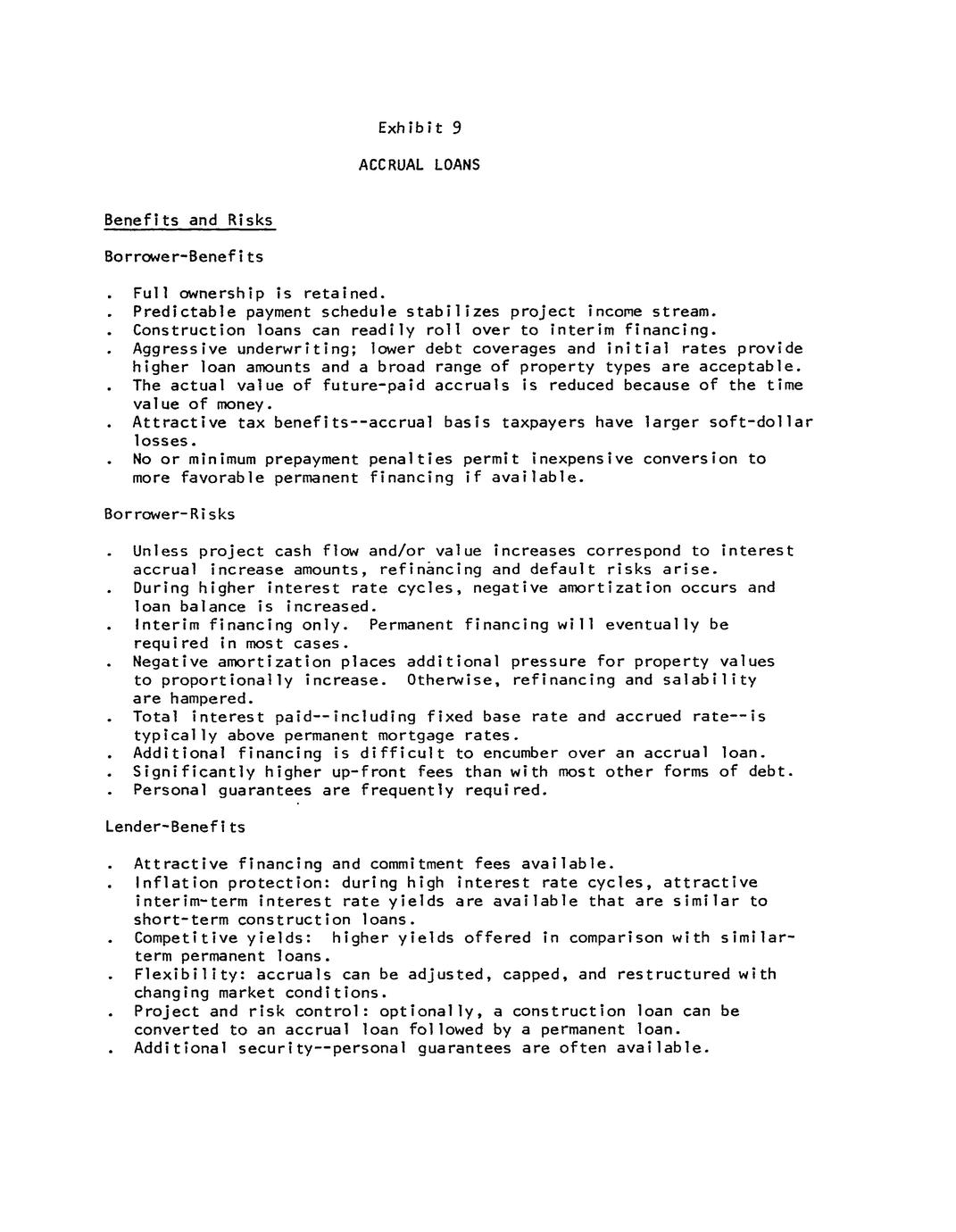 Exhibit 9

ACCRUAL LOANS

Benefits and Risks

Borrower-Benefits

. Full ownership is retained.
. Predictable payment schedule stabilizes project income stream.
. Construction loans can readily roll over to interim financing.
. Aggressive underwriting; lower debt coverages and initial rates provide higher loan amounts and a broad range of property types are acceptable.
. The actual value of future-paid accruals is reduced because of the time value of money.
. Attractive tax benefits--accrual basis taxpayers have larger soft-dollar losses.
. No or minimum prepayment penalties permit inexpensive conversion to more favorable permanent financing if available.

Borrower-Risks

. Unless project cash flow and/or value increases correspond to interest accrual increase amounts, refinancing and default risks arise.
. During higher interest rate cycles, negative amortization occurs and loan balance is increased.
. Interim financing only. Permanent financing will eventually be required in most cases.
. Negative amortization places additional pressure for property values to proportionally increase. Otherwise, refinancing and salability are hampered.
. Total interest paid--including fixed base rate and accrued rate--is typically above permanent mortgage rates.
. Additional financing is difficult to encumber over an accrual loan.
. Significantly higher up-front fees than with most other forms of debt.
. Personal guarantees are frequently required.

Lender-Benefits

. Attractive financing and commitment fees available.
. Inflation protection: during high interest rate cycles, attractive interim-term interest rate yields are available that are similar to short-term construction loans.
. Competitive yields: higher yields offered in comparison with similar-term permanent loans.
. Flexibility: accruals can be adjusted, capped, and restructured with changing market conditions.
. Project and risk control: optionally, a construction loan can be converted to an accrual loan followed by a permanent loan.
. Additional security--personal guarantees are often available.